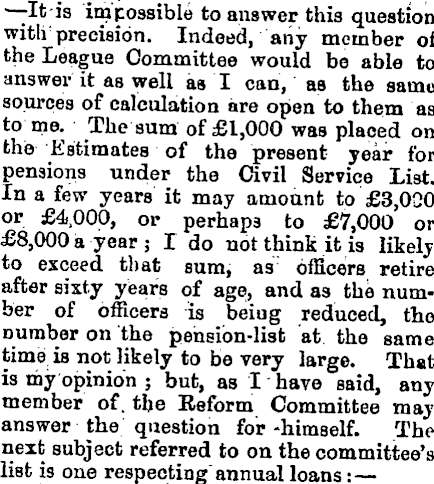 —It is impossible to answer this question with precision. Indeed, any member of the League Committee would be able to answer it as well as I can, as the same sources of calculation are open to them as to me. The sum of £1,000 was placed on the Estimates of the present year for pensions under the Civil Service List. In a few years it may amount to £3,000 or £4,000, or perhaps to £7,000 or £8,000 a year; I do not think it is likely to exceed that sum, as officers retire after sixty years of age, and as the number of officers is being reduced, the number on the pension-list at the same time is not likely to be very large. That is my opinion; but, as I have said, any member of the Reform Committee may answer the question for himself. The next subject referred to on the committee's list is one respecting annual loans:—